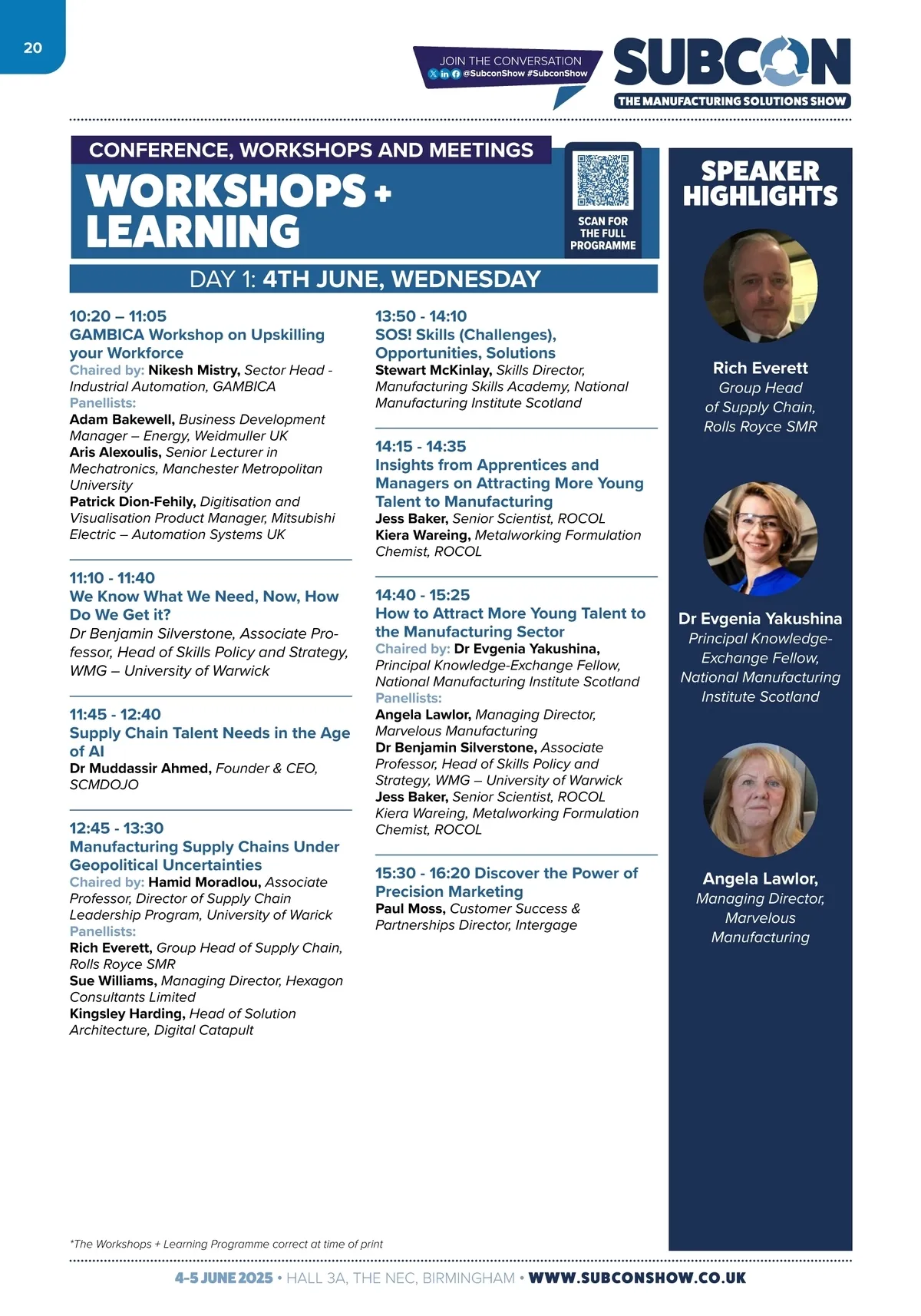 20

JOIN THE CONVERSATION
@SubconShow #SubconShow

SUBCON
THE MANUFACTURING SOLUTIONS SHOW

CONFERENCE, WORKSHOPS AND MEETINGS
WORKSHOPS + LEARNING

SCAN FOR THE FULL PROGRAMME

DAY 1: 4TH JUNE, WEDNESDAY

10:20 – 11:05
GAMBICA Workshop on Upskilling your Workforce
Chaired by: Nikesh Mistry, Sector Head - Industrial Automation, GAMBICA
Panellists:
Adam Bakewell, Business Development Manager – Energy, Weidmuller UK
Aris Alexoulis, Senior Lecturer in Mechatronics, Manchester Metropolitan University
Patrick Dion-Fehily, Digitisation and Visualisation Product Manager, Mitsubishi Electric – Automation Systems UK

11:10 - 11:40
We Know What We Need, Now, How Do We Get it?
Dr Benjamin Silverstone, Associate Professor, Head of Skills Policy and Strategy, WMG – University of Warwick

11:45 - 12:40
Supply Chain Talent Needs in the Age of AI
Dr Muddassir Ahmed, Founder & CEO, SCMDOJO

12:45 - 13:30
Manufacturing Supply Chains Under Geopolitical Uncertainties
Chaired by: Hamid Moradlou, Associate Professor, Director of Supply Chain Leadership Program, University of Warick
Panellists:
Rich Everett, Group Head of Supply Chain, Rolls Royce SMR
Sue Williams, Managing Director, Hexagon Consultants Limited
Kingsley Harding, Head of Solution Architecture, Digital Catapult

13:50 - 14:10
SOS! Skills (Challenges), Opportunities, Solutions
Stewart McKinlay, Skills Director, Manufacturing Skills Academy, National Manufacturing Institute Scotland

14:15 - 14:35
Insights from Apprentices and Managers on Attracting More Young Talent to Manufacturing
Jess Baker, Senior Scientist, ROCOL
Kiera Wareing, Metalworking Formulation Chemist, ROCOL

14:40 - 15:25
How to Attract More Young Talent to the Manufacturing Sector
Chaired by: Dr Evgenia Yakushina, Principal Knowledge-Exchange Fellow, National Manufacturing Institute Scotland
Panellists:
Angela Lawlor, Managing Director, Marvelous Manufacturing
Dr Benjamin Silverstone, Associate Professor, Head of Skills Policy and Strategy, WMG – University of Warwick
Jess Baker, Senior Scientist, ROCOL
Kiera Wareing, Metalworking Formulation Chemist, ROCOL

15:30 - 16:20 Discover the Power of Precision Marketing
Paul Moss, Customer Success & Partnerships Director, Intergage

SPEAKER HIGHLIGHTS

Rich Everett
Group Head of Supply Chain, Rolls Royce SMR

Dr Evgenia Yakushina
Principal Knowledge-Exchange Fellow, National Manufacturing Institute Scotland

Angela Lawlor,
Managing Director, Marvelous Manufacturing

*The Workshops + Learning Programme correct at time of print

4-5 JUNE 2025 • HALL 3A, THE NEC, BIRMINGHAM • WWW.SUBCONSHOW.CO.UK